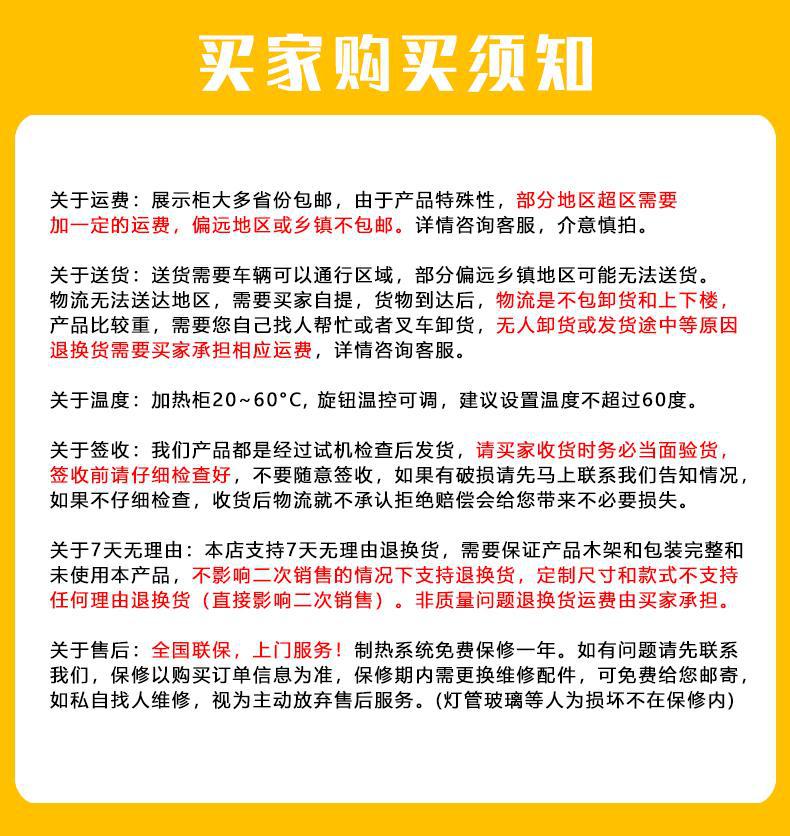 买家购买须知

关于运费：展示柜大多省份包邮，由于产品特殊性，部分地区超区需要加一定的运费，偏远地区或乡镇不包邮。详情咨询客服，介意慎拍。

关于送货：送货需要车辆可以通行区域，部分偏远乡镇地区可能无法送货。物流无法送达地区，需要买家自提，货物到达后，物流是不包卸货和上下楼，产品比较重，需要您自己找人帮忙或者叉车卸货，无人卸货或发货途中等原因退换货需要买家承担相应运费，详情咨询客服。

关于温度：加热柜20~60°C，旋钮温控可调，建议设置温度不超过60度。

关于签收：我们产品都是经过试机检查后发货，请买家收货时务必当面验货，签收前请仔细检查好，不要随意签收，如果有破损请先马上联系我们告知情况，如果不仔细检查，收货后物流就不承认拒绝赔偿会给您带来不必要损失。

关于7天无理由：本店支持7天无理由退换货，需要保证产品木架和包装完整和未使用本产品，不影响二次销售的情况下支持退换货，定制尺寸和款式不支持任何理由退换货（直接影响二次销售）。非质量问题退换货运费由买家承担。

关于售后：全国联保，上门服务！制热系统免费保修一年。如有问题请先联系我们，保修以购买订单信息为准，保修期内需更换维修配件，可免费给您邮寄，如私自找人维修，视为主动放弃售后服务。(灯管玻璃等人为损坏不在保修内)